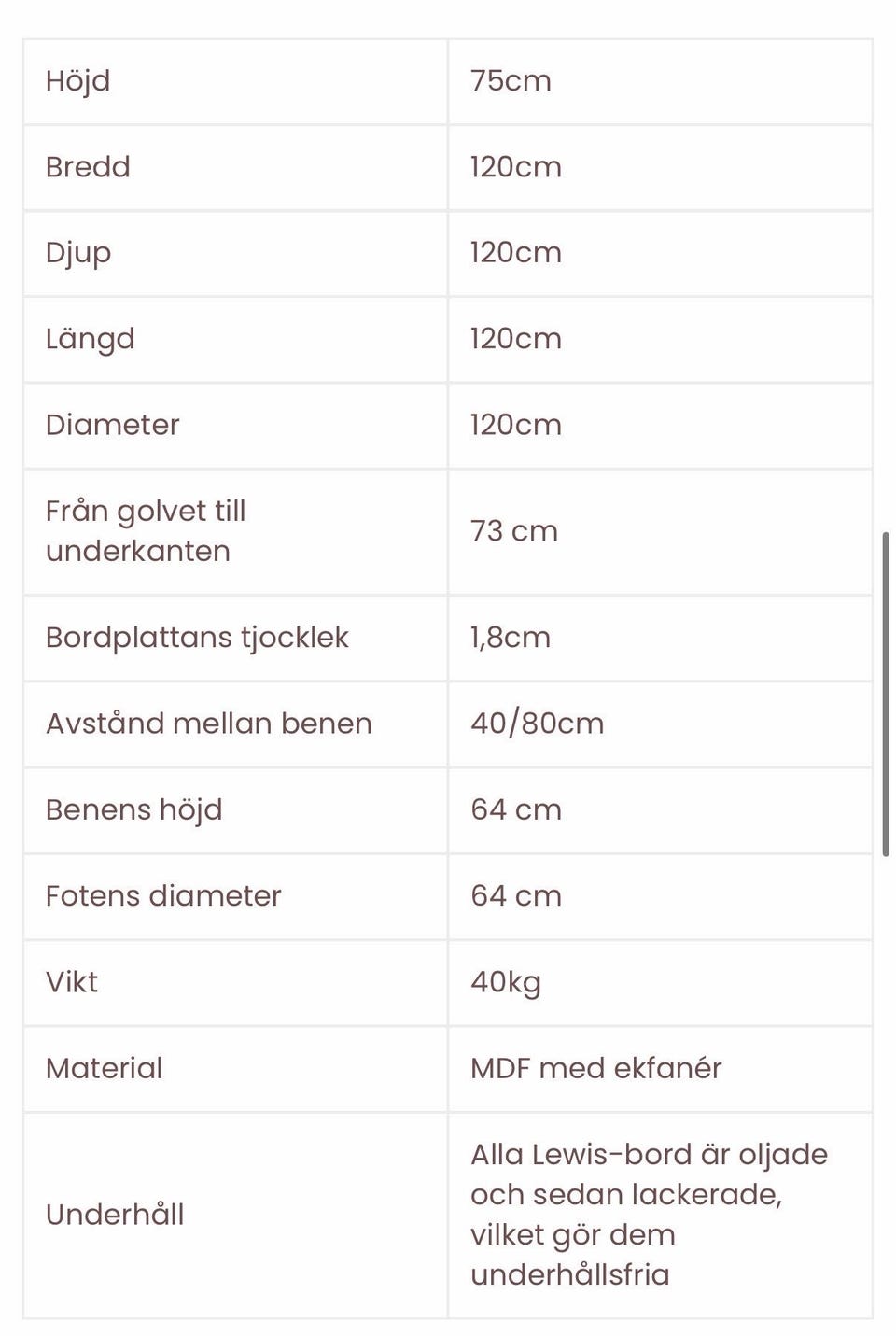 | | |
|---|---|
| Höjd | 75cm |
| Bredd | 120cm |
| Djup | 120cm |
| Längd | 120cm |
| Diameter | 120cm |
| Från golvet till underkanten | 73 cm |
| Bordplattans tjocklek | 1,8cm |
| Avstånd mellan benen | 40/80cm |
| Benens höjd | 64 cm |
| Fotens diameter | 64 cm |
| Vikt | 40kg |
| Material | MDF med ekfanér |
| Underhåll | Alla Lewis-bord är oljade och sedan lackerade, vilket gör dem underhållsfria |